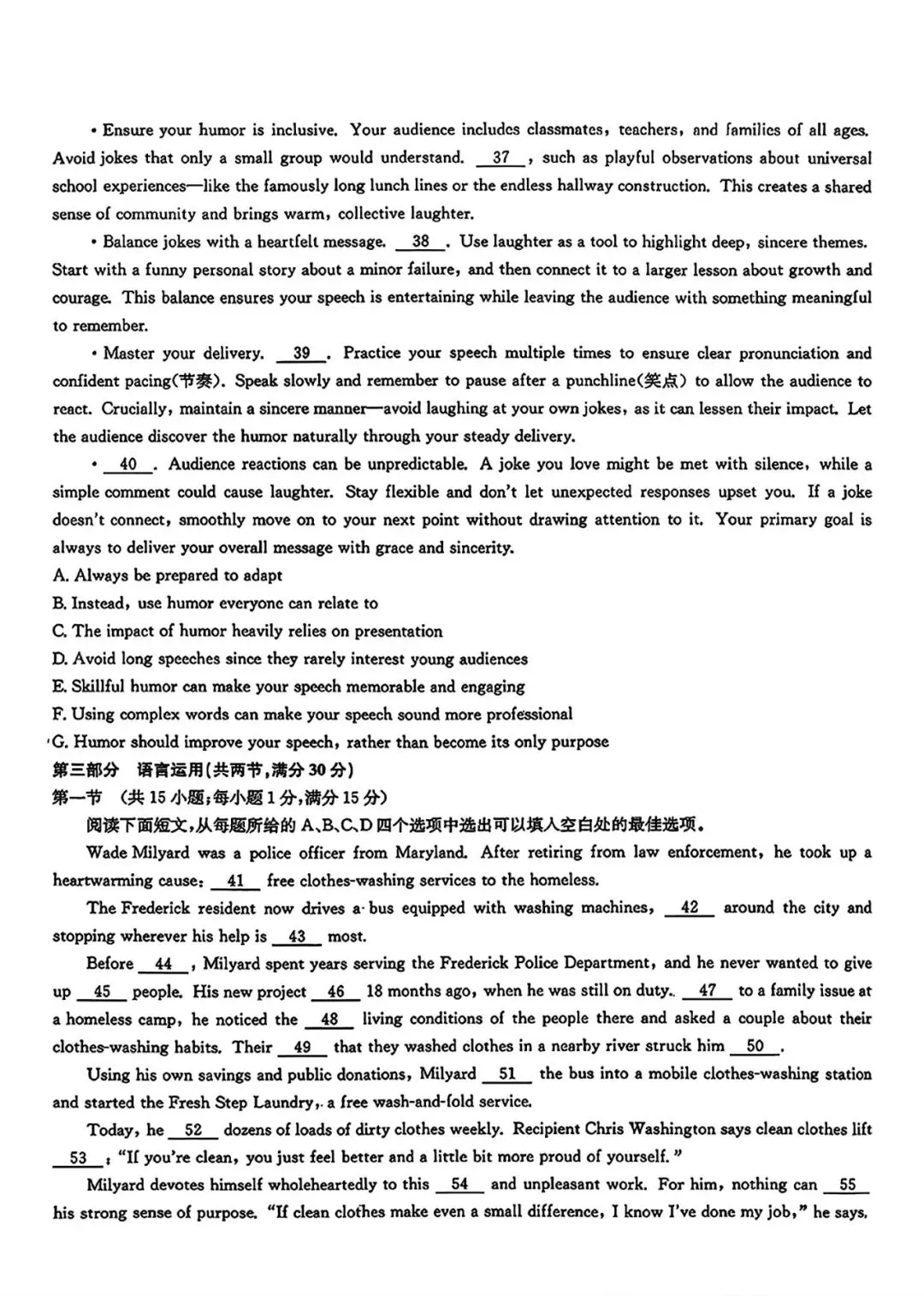 • Ensure your humor is inclusive. Your audience includes classmates, teachers, and families of all ages. Avoid jokes that only a small group would understand. __37__, such as playful observations about universal school experiences—like the famously long lunch lines or the endless hallway construction. This creates a shared sense of community and brings warm, collective laughter.

• Balance jokes with a heartfelt message. __38__. Use laughter as a tool to highlight deep, sincere themes. Start with a funny personal story about a minor failure, and then connect it to a larger lesson about growth and courage. This balance ensures your speech is entertaining while leaving the audience with something meaningful to remember.

• Master your delivery. __39__. Practice your speech multiple times to ensure clear pronunciation and confident pacing(节奏). Speak slowly and remember to pause after a punchline(笑点) to allow the audience to react. Crucially, maintain a sincere manner—avoid laughing at your own jokes, as it can lessen their impact. Let the audience discover the humor naturally through your steady delivery.

• __40__. Audience reactions can be unpredictable. A joke you love might be met with silence, while a simple comment could cause laughter. Stay flexible and don't let unexpected responses upset you. If a joke doesn't connect, smoothly move on to your next point without drawing attention to it. Your primary goal is always to deliver your overall message with grace and sincerity.

A. Always be prepared to adapt
B. Instead, use humor everyone can relate to
C. The impact of humor heavily relies on presentation
D. Avoid long speeches since they rarely interest young audiences
E. Skillful humor can make your speech memorable and engaging
F. Using complex words can make your speech sound more professional
G. Humor should improve your speech, rather than become its only purpose

第三部分 语言运用(共两节,满分30分)
第一节 (共15小题;每小题1分,满分15分)
阅读下面短文,从每题所给的A、B、C、D四个选项中选出可以填入空白处的最佳选项。

Wade Milyard was a police officer from Maryland. After retiring from law enforcement, he took up a heartwarming cause: __41__ free clothes-washing services to the homeless.

The Frederick resident now drives a bus equipped with washing machines, __42__ around the city and stopping wherever his help is __43__ most.

Before __44__, Milyard spent years serving the Frederick Police Department, and he never wanted to give up __45__ people. His new project __46__ 18 months ago, when he was still on duty. __47__ to a family issue at a homeless camp, he noticed the __48__ living conditions of the people there and asked a couple about their clothes-washing habits. Their __49__ that they washed clothes in a nearby river struck him __50__.

Using his own savings and public donations, Milyard __51__ the bus into a mobile clothes-washing station and started the Fresh Step Laundry, a free wash-and-fold service.

Today, he __52__ dozens of loads of dirty clothes weekly. Recipient Chris Washington says clean clothes lift __53__: "If you're clean, you just feel better and a little bit more proud of yourself."

Milyard devotes himself wholeheartedly to this __54__ and unpleasant work. For him, nothing can __55__ his strong sense of purpose. "If clean clothes make even a small difference, I know I've done my job," he says.